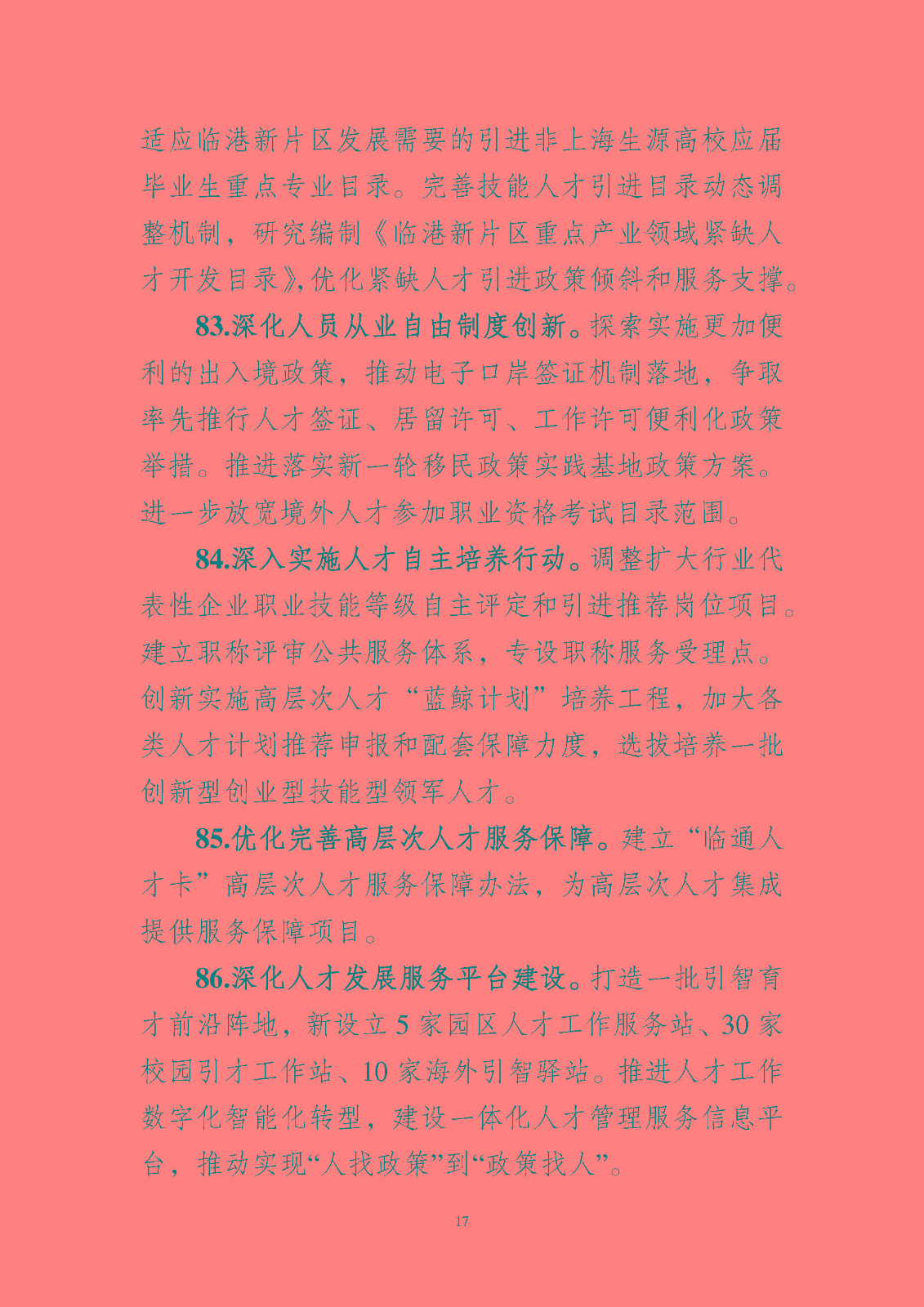 适应临港新片区发展需要的引进非上海生源高校应届毕业生重点专业目录。完善技能人才引进目录动态调整机制，研究编制《临港新片区重点产业领域紧缺人才开发目录》，优化紧缺人才引进政策倾斜和服务支撑。

83.深化人员从业自由制度创新。探索实施更加便利的出入境政策，推动电子口岸签证机制落地，争取率先推行人才签证、居留许可、工作许可便利化政策举措。推进落实新一轮移民政策实践基地政策方案。进一步放宽境外人才参加职业资格考试目录范围。

84.深入实施人才自主培养行动。调整扩大行业代表性企业职业技能等级自主评定和引进推荐岗位项目。建立职称评审公共服务体系，专设职称服务受理点。创新实施高层次人才“蓝鲸计划”培养工程，加大各类人才计划推荐申报和配套保障力度，选拔培养一批创新型创业型技能型领军人才。

85.优化完善高层次人才服务保障。建立“临通人才卡”高层次人才服务保障办法，为高层次人才集成提供服务保障项目。

86.深化人才发展服务平台建设。打造一批引智育才前沿阵地，新设立 5 家园区人才工作服务站、30 家校园引才工作站、10 家海外引智驿站。推进人才工作数字化智能化转型，建设一体化人才管理服务信息平台，推动实现“人找政策”到“政策找人”。

17